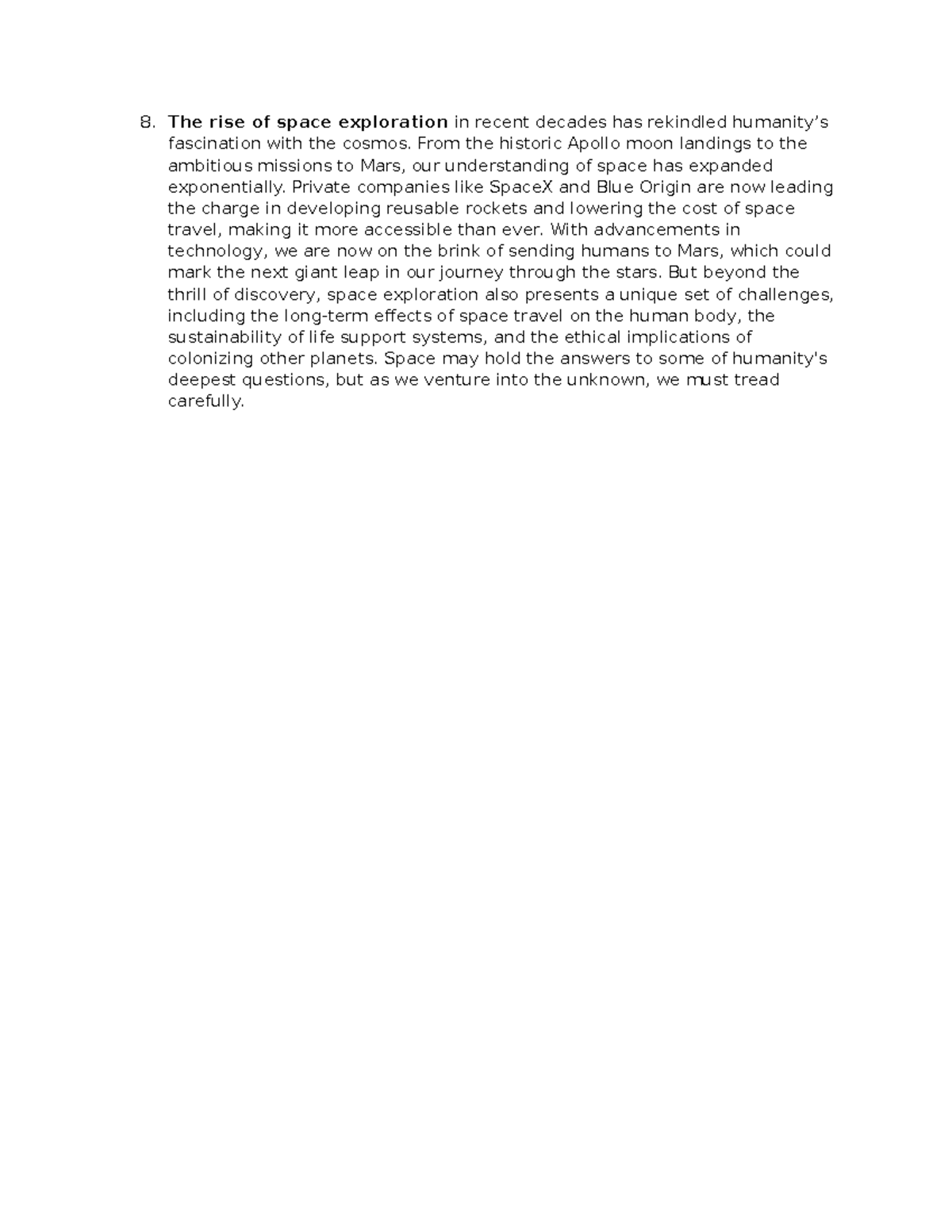 8. The rise of space exploration in recent decades has rekindled humanity’s fascination with the cosmos. From the historic Apollo moon landings to the ambitious missions to Mars, our understanding of space has expanded exponentially. Private companies like SpaceX and Blue Origin are now leading the charge in developing reusable rockets and lowering the cost of space travel, making it more accessible than ever. With advancements in technology, we are now on the brink of sending humans to Mars, which could mark the next giant leap in our journey through the stars. But beyond the thrill of discovery, space exploration also presents a unique set of challenges, including the long-term effects of space travel on the human body, the sustainability of life support systems, and the ethical implications of colonizing other planets. Space may hold the answers to some of humanity's deepest questions, but as we venture into the unknown, we must tread carefully.